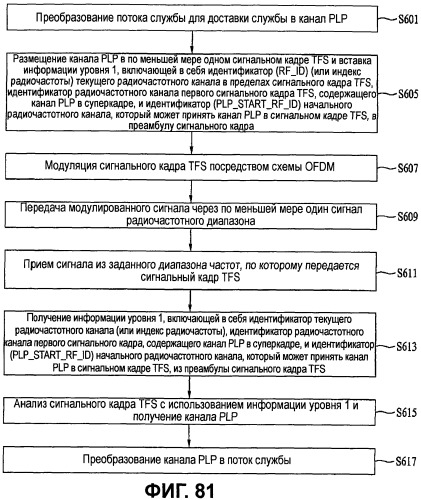 Преобразование потока службы для доставки службы в канал PLP
S601

Размещение канала PLP в по меньшей мере одном сигнальном кадре TFS и вставка информации уровня 1, включающей в себя идентификатор (RF_ID) (или индекс радиочастоты) текущего радиочастотного канала в пределах сигнального кадра TFS, идентификатор радиочастотного канала первого сигнального кадра TFS, содержащего канал PLP в суперкадре, и идентификатор (PLP_START_RF_ID) начального радиочастотного канала, который может принять канал PLP в сигнальном кадре TFS, в преамбулу сигнального кадра
S605

Модуляция сигнального кадра TFS посредством схемы OFDM
S607

Передача модулированного сигнала через по меньшей мере один сигнал радиочастотного диапазона
S609

Прием сигнала из заданного диапазона частот, по которому передается сигнальный кадр TFS
S611

Получение информации уровня 1, включающей в себя идентификатор текущего радиочастотного канала (или индекс радиочастоты), идентификатор радиочастотного канала первого сигнального кадра, содержащего канал PLP в суперкадре, и идентификатор (PLP_START_RF_ID) начального радиочастотного канала, который может принять канал PLP в сигнальном кадре TFS, из преамбулы сигнального кадра TFS
S613

Анализ сигнального кадра TFS с использованием информации уровня 1 и получение канала PLP
S615

Преобразование канала PLP в поток службы
S617

ФИГ. 81